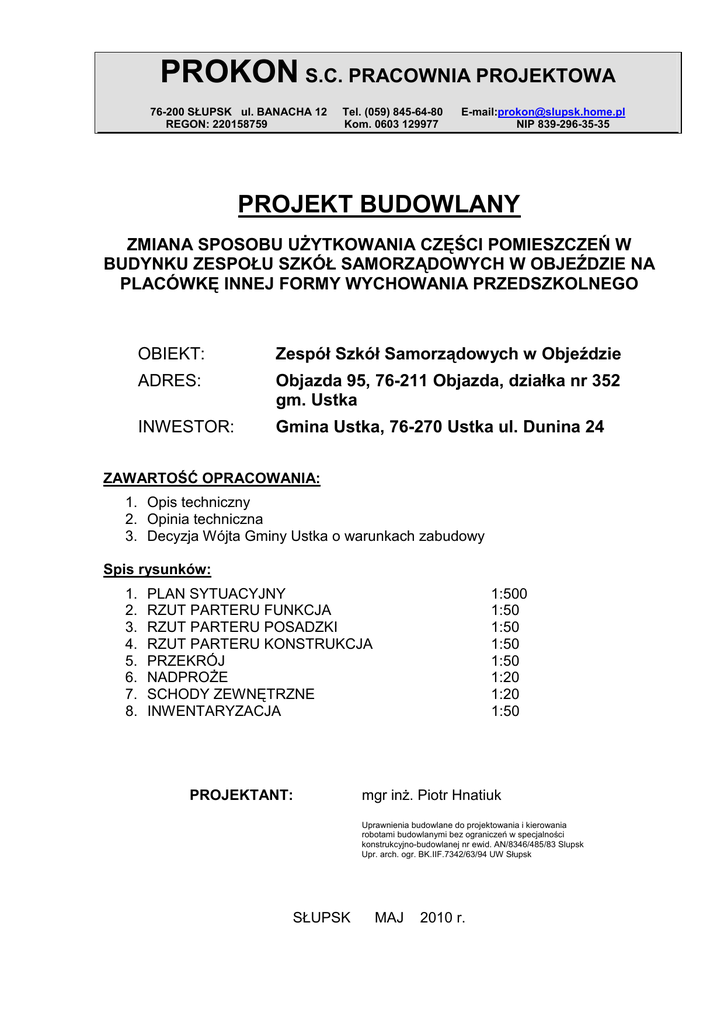 PROKON S.C. PRACOWNIA PROJEKTOWA

76-200 SŁUPSK ul. BANACHA 12 Tel. (059) 845-64-80 E-mail:prokon@slupsk.home.pl
REGON: 220158759 Kom. 0603 129977 NIP 839-296-35-35

PROJEKT BUDOWLANY

ZMIANA SPOSOBU UŻYTKOWANIA CZĘŚCI POMIESZCZEŃ W BUDYNKU ZESPOŁU SZKÓŁ SAMORZĄDOWYCH W OBJEŹDZIE NA PLACÓWKĘ INNEJ FORMY WYCHOWANIA PRZEDSZKOLNEGO

OBIEKT: Zespół Szkół Samorządowych w Objeździe
ADRES: Objazda 95, 76-211 Objazda, działka nr 352 gm. Ustka
INWESTOR: Gmina Ustka, 76-270 Ustka ul. Dunina 24

ZAWARTOŚĆ OPRACOWANIA:
1. Opis techniczny
2. Opinia techniczna
3. Decyzja Wójta Gminy Ustka o warunkach zabudowy

Spis rysunków:
1. PLAN SYTUACYJNY 1:500
2. RZUT PARTERU FUNKCJA 1:50
3. RZUT PARTERU POSADZKI 1:50
4. RZUT PARTERU KONSTRUKCJA 1:50
5. PRZEKRÓJ 1:50
6. NADPROŻE 1:20
7. SCHODY ZEWNĘTRZNE 1:20
8. INWENTARYZACJA 1:50

PROJEKTANT: mgr inż. Piotr Hnatiuk

Uprawnienia budowlane do projektowania i kierowania robotami budowlanymi bez ograniczeń w specjalności konstrukcyjno-budowlanej nr ewid. AN/8346/485/83 Słupsk
Upr. arch. ogr. BK.IIF.7342/63/94 UW Słupsk

SŁUPSK MAJ 2010 r.